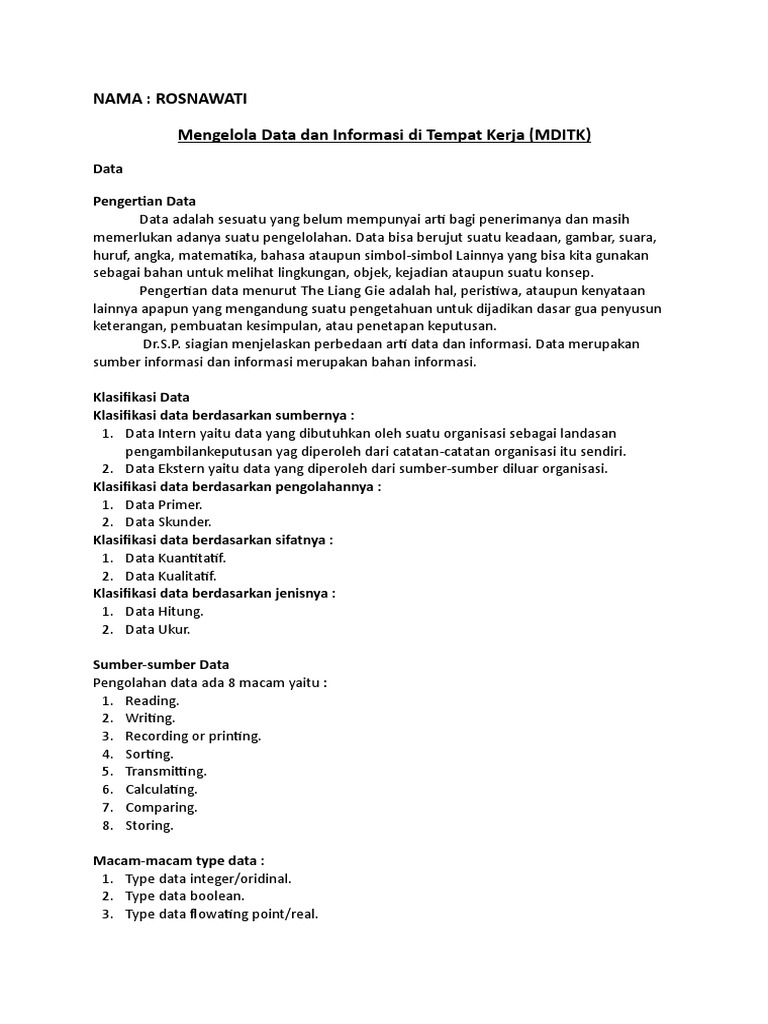 NAMA : ROSNAWATI

Mengelola Data dan Informasi di Tempat Kerja (MDITK)

Data

Pengertian Data

Data adalah sesuatu yang belum mempunyai arti bagi penerimanya dan masih memerlukan adanya suatu pengelolahan. Data bisa berujut suatu keadaan, gambar, suara, huruf, angka, matematika, bahasa ataupun simbol-simbol Lainnya yang bisa kita gunakan sebagai bahan untuk melihat lingkungan, objek, kejadian ataupun suatu konsep.

Pengertian data menurut The Liang Gie adalah hal, peristiwa, ataupun kenyataan lainnya apapun yang mengandung suatu pengetahuan untuk dijadikan dasar gua penyusun keterangan, pembuatan kesimpulan, atau penetapan keputusan.

Dr.S.P. siagian menjelaskan perbedaan arti data dan informasi. Data merupakan sumber informasi dan informasi merupakan bahan informasi.

Klasifikasi Data
Klasifikasi data berdasarkan sumbernya :
1. Data Intern yaitu data yang dibutuhkan oleh suatu organisasi sebagai landasan pengambilankeputusan yag diperoleh dari catatan-catatan organisasi itu sendiri.
2. Data Ekstern yaitu data yang diperoleh dari sumber-sumber diluar organisasi.
Klasifikasi data berdasarkan pengolahannya :
1. Data Primer.
2. Data Skunder.
Klasifikasi data berdasarkan sifatnya :
1. Data Kuantitatif.
2. Data Kualitatif.
Klasifikasi data berdasarkan jenisnya :
1. Data Hitung.
2. Data Ukur.

Sumber-sumber Data
Pengolahan data ada 8 macam yaitu :
1. Reading.
2. Writing.
3. Recording or printing.
4. Sorting.
5. Transmitting.
6. Calculating.
7. Comparing.
8. Storing.

Macam-macam type data :
1. Type data integer/oridinal.
2. Type data boolean.
3. Type data flowating point/real.